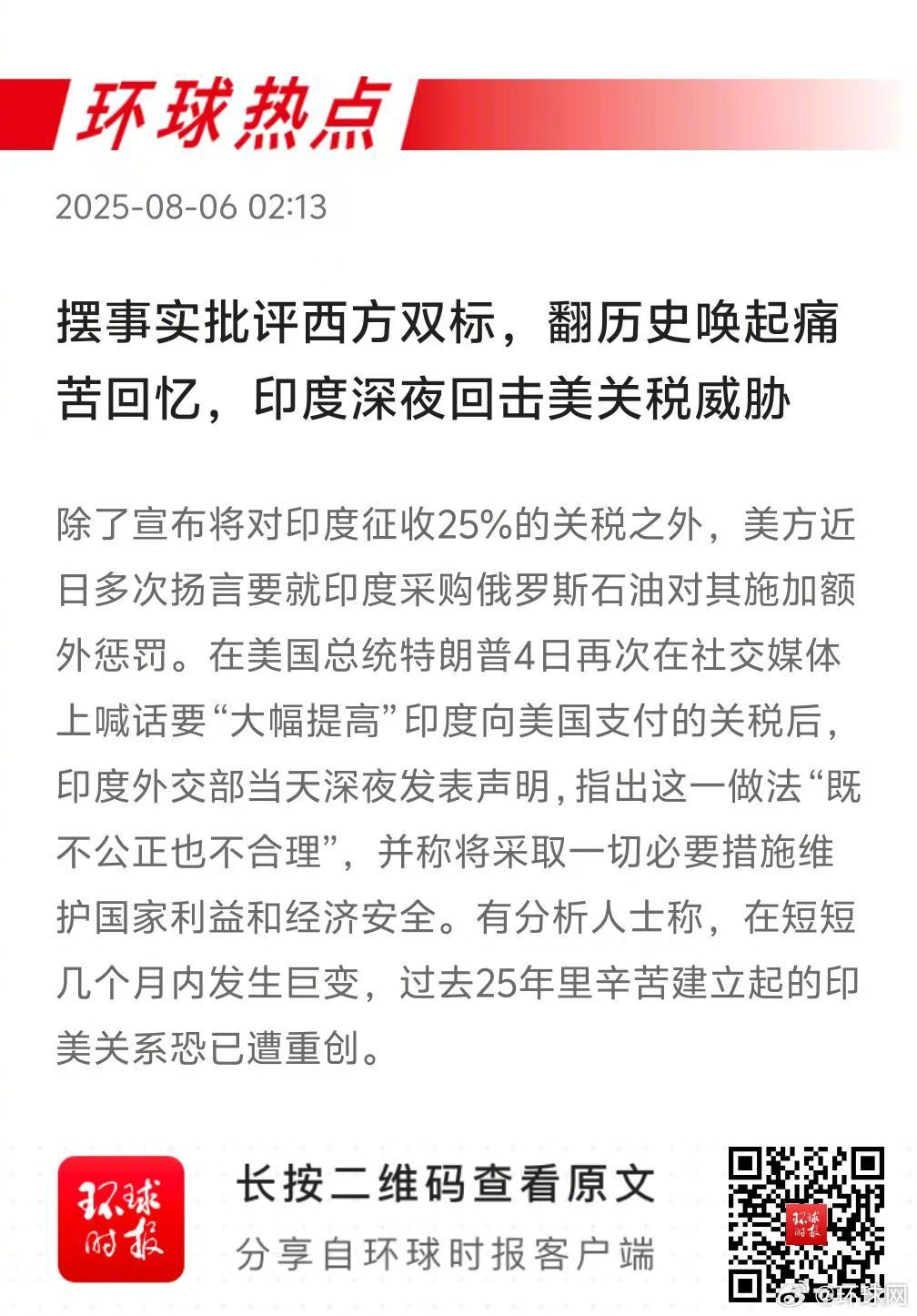 环球热点

2025-08-06 02:13

摆事实批评西方双标，翻历史唤起痛苦回忆，印度深夜回击美关税威胁

除了宣布将对印度征收25%的关税之外，美方近日多次扬言要就印度采购俄罗斯石油对其施加额外惩罚。在美国总统特朗普4日再次在社交媒体上喊话要“大幅提高”印度向美国支付的关税后，印度外交部当天深夜发表声明，指出这一做法“既不公正也不合理”，并称将采取一切必要措施维护国家利益和经济安全。有分析人士称，在短短几个月内发生巨变，过去25年里辛苦建立起的印美关系恐已遭重创。

环球时报

长按二维码查看原文

分享自环球时报客户端

环球时报

@环球网